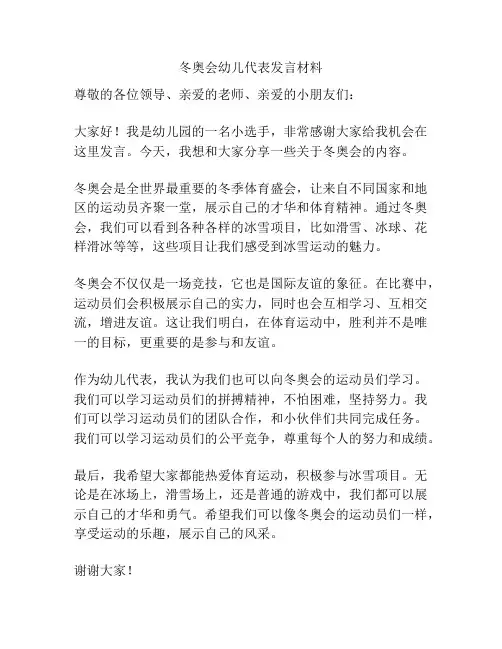 冬奥会幼儿代表发言材料

尊敬的各位领导、亲爱的老师、亲爱的小朋友们：

大家好！我是幼儿园的一名小选手，非常感谢大家给我机会在这里发言。今天，我想和大家分享一些关于冬奥会的内容。

冬奥会是全世界最重要的冬季体育盛会，让来自不同国家和地区的运动员齐聚一堂，展示自己的才华和体育精神。通过冬奥会，我们可以看到各种各样的冰雪项目，比如滑雪、冰球、花样滑冰等等，这些项目让我们感受到冰雪运动的魅力。

冬奥会不仅仅是一场竞技，它也是国际友谊的象征。在比赛中，运动员们会积极展示自己的实力，同时也会互相学习、互相交流，增进友谊。这让我们明白，在体育运动中，胜利并不是唯一的目标，更重要的是参与和友谊。

作为幼儿代表，我认为我们也可以向冬奥会的运动员们学习。我们可以学习运动员们的拼搏精神，不怕困难，坚持努力。我们可以学习运动员们的团队合作，和小伙伴们共同完成任务。我们可以学习运动员们的公平竞争，尊重每个人的努力和成绩。

最后，我希望大家都能热爱体育运动，积极参与冰雪项目。无论是在冰场上，滑雪场上，还是普通的游戏中，我们都可以展示自己的才华和勇气。希望我们可以像冬奥会的运动员们一样，享受运动的乐趣，展示自己的风采。

谢谢大家！